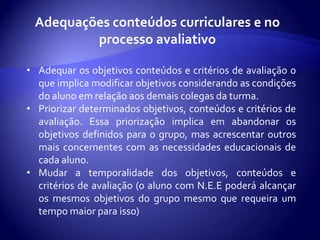 Adequações conteúdos curriculares e no processo avaliativo

• Adequar os objetivos conteúdos e critérios de avaliação o que implica modificar objetivos considerando as condições do aluno em relação aos demais colegas da turma.
• Priorizar determinados objetivos, conteúdos e critérios de avaliação. Essa priorização implica em abandonar os objetivos definidos para o grupo, mas acrescentar outros mais concernentes com as necessidades educacionais de cada aluno.
• Mudar a temporalidade dos objetivos, conteúdos e critérios de avaliação (o aluno com N.E.E poderá alcançar os mesmos objetivos do grupo mesmo que requeira um tempo maior para isso)